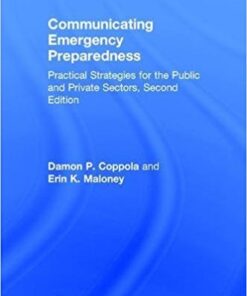 Communicating Emergency Preparedness

Practical Strategies for the Public and Private Sectors, Second Edition

Damon P. Coppola and Erin K. Maloney